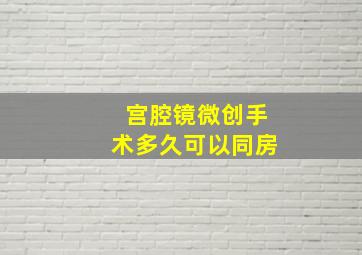 宫腔镜微创手术多久可以同房